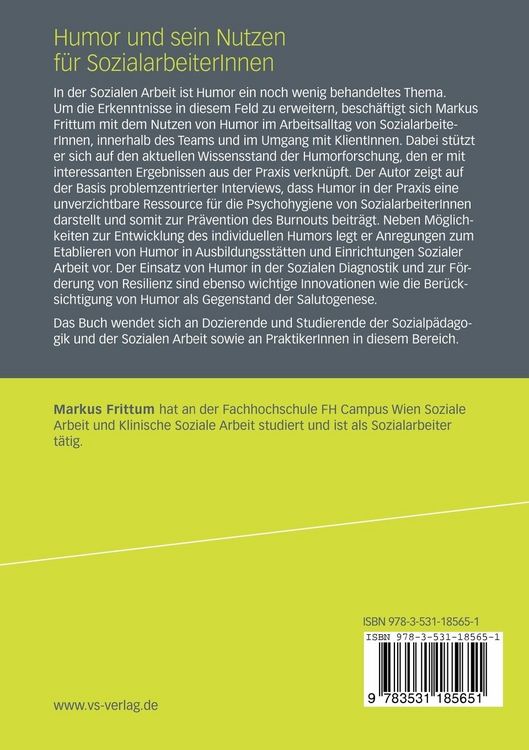 Humor und sein Nutzen
für SozialarbeiterInnen

In der Sozialen Arbeit ist Humor ein noch wenig behandeltes Thema. Um die Erkenntnisse in diesem Feld zu erweitern, beschäftigt sich Markus Frittum mit dem Nutzen von Humor im Arbeitsalltag von SozialarbeiterInnen, innerhalb des Teams und im Umgang mit KlientInnen. Dabei stützt er sich auf den aktuellen Wissensstand der Humorforschung, den er mit interessanten Ergebnissen aus der Praxis verknüpft. Der Autor zeigt auf der Basis problemzentrierter Interviews, dass Humor in der Praxis eine unverzichtbare Ressource für die Psychohygiene von SozialarbeiterInnen darstellt und somit zur Prävention des Burnouts beiträgt. Neben Möglichkeiten zur Entwicklung des individuellen Humors legt er Anregungen zum Etablieren von Humor in Ausbildungsstätten und Einrichtungen Sozialer Arbeit vor. Der Einsatz von Humor in der Sozialen Diagnostik und zur Förderung von Resilienz sind ebenso wichtige Innovationen wie die Berücksichtigung von Humor als Gegenstand der Salutogenese.

Das Buch wendet sich an Dozierende und Studierende der Sozialpädagogik und der Sozialen Arbeit sowie an PraktikerInnen in diesem Bereich.

Markus Frittum hat an der Fachhochschule FH Campus Wien Soziale Arbeit und Klinische Soziale Arbeit studiert und ist als Sozialarbeiter tätig.

ISBN 978-3-531-18565-1

ISBN 978-3-531-18565-1

9 783531 185651

www.vs-verlag.de